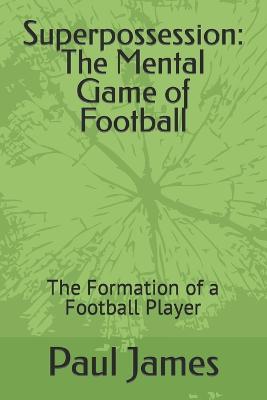 Superpossession: The Mental Game of Football

The Formation of a Football Player

Paul James